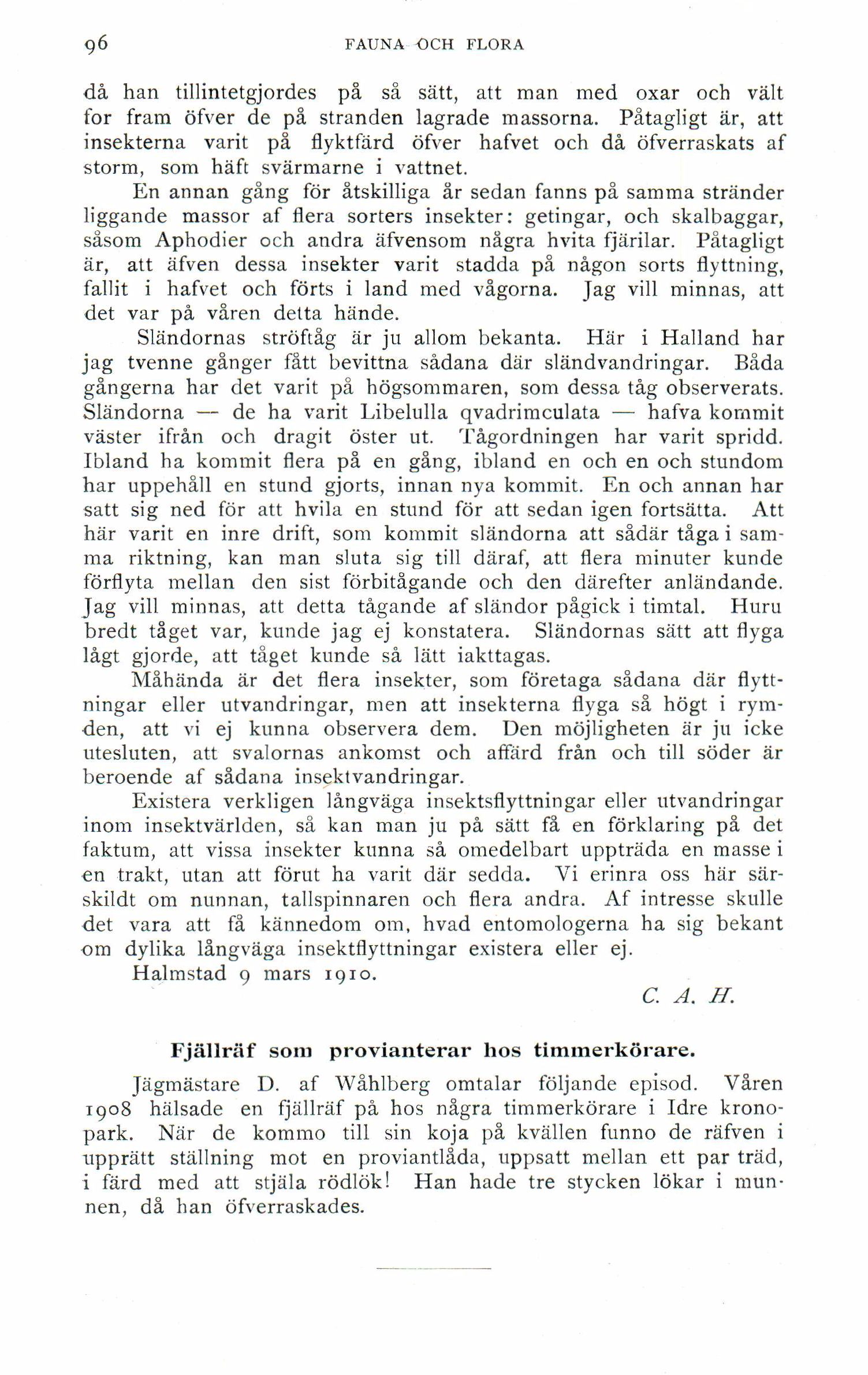 96 FAUNA OCH FLORA

då han tillintetgjordes på så sätt, att man med oxar och vält for fram öfver de på stranden lagrade massorna. Påtagligt är, att insekterna varit på flyktfärd öfver hafvet och då öfverraskats af storm, som häft svärmarne i vattnet.

En annan gång för åtskilliga år sedan fanns på samma stränder liggande massor af flera sorters insekter: getingar, och skalbaggar, såsom Aphodier och andra äfvensom några hvita fjärilar. Påtagligt är, att äfven dessa insekter varit stadda på någon sorts flyttning, fallit i hafvet och förts i land med vågorna. Jag vill minnas, att det var på våren detta hände.

Sländornas ströftåg är ju allom bekanta. Här i Halland har jag tvenne gånger fått bevittna sådana där sländvandringar. Båda gångerna har det varit på högsommaren, som dessa tåg observerats. Sländorna — de ha varit Libelulla qvadrimculata — hafva kommit väster ifrån och dragit öster ut. Tågordningen har varit spridd. Ibland ha kommit flera på en gång, ibland en och en och stundom har uppehåll en stund gjorts, innan nya kommit. En och annan har satt sig ned för att hvila en stund för att sedan igen fortsätta. Att här varit en inre drift, som kommit sländorna att sådär tåga i samma riktning, kan man sluta sig till däraf, att flera minuter kunde förflyta mellan den sist förbitågande och den därefter anländande. Jag vill minnas, att detta tågande af sländor pågick i timtal. Huru bredt tåget var, kunde jag ej konstatera. Sländornas sätt att flyga lågt gjorde, att tåget kunde så lätt iakttagas.

Måhända är det flera insekter, som företaga sådana där flyttningar eller utvandringar, men att insekterna flyga så högt i rymden, att vi ej kunna observera dem. Den möjligheten är ju icke utesluten, att svalornas ankomst och affärd från och till söder är beroende af sådana insektvandringar.

Existera verkligen långväga insektsflyttningar eller utvandringar inom insektvärlden, så kan man ju på sätt få en förklaring på det faktum, att vissa insekter kunna så omedelbart uppträda en masse i en trakt, utan att förut ha varit där sedda. Vi erinra oss här särskildt om nunnan, tallspinnaren och flera andra. Af intresse skulle det vara att få kännedom om, hvad entomologerna ha sig bekant om dylika långväga insektflyttningar existera eller ej.

Halmstad 9 mars 1910.

C. A. H.

Fjällräf som provianterar hos timmerkörare.

Jägmästare D. af Wåhlberg omtalar följande episod. Våren 1908 hälsade en fjällräf på hos några timmerkörare i Idre kronopark. När de kommo till sin koja på kvällen funno de räfven i upprätt ställning mot en proviantlåda, uppsatt mellan ett par träd, i färd med att stjäla rödlök! Han hade tre stycken lökar i munnen, då han öfverraskades.